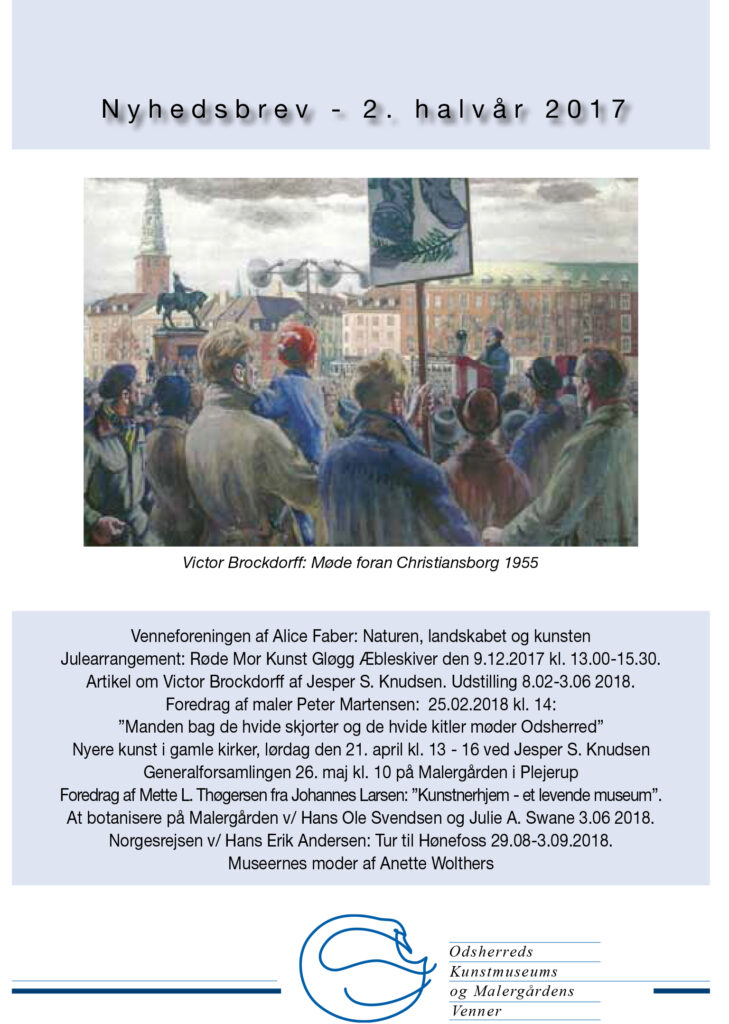 Nyhedsbrev - 2. halvår 2017

Victor Brockdorff: Møde foran Christiansborg 1955

Venneforeningen af Alice Faber: Naturen, landskabet og kunsten
Julearrangement: Røde Mor Kunst Gløgg Æbleskiver den 9.12.2017 kl. 13.00-15.30.
Artikel om Victor Brockdorff af Jesper S. Knudsen. Udstilling 8.02-3.06 2018.
Foredrag af maler Peter Martensen: 25.02.2018 kl. 14:
"Manden bag de hvide skjorter og de hvide kitler møder Odsherred"
Nyere kunst i gamle kirker, lørdag den 21. april kl. 13 - 16 ved Jesper S. Knudsen
Generalforsamlingen 26. maj kl. 10 på Malergården i Plejerup
Foredrag af Mette L. Thøgersen fra Johannes Larsen: "Kunstnerhjem - et levende museum".
At botanisere på Malergården v/ Hans Ole Svendsen og Julie A. Swane 3.06 2018.
Norgesrejsen v/ Hans Erik Andersen: Tur til Hønefoss 29.08-3.09.2018.
Museernes moder af Anette Wolthers

Odsherreds
Kunstmuseums
og Malergårdens
Venner